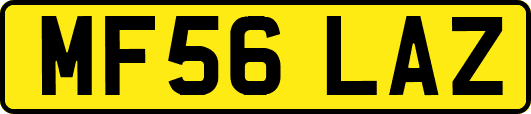 MF56 LAZ